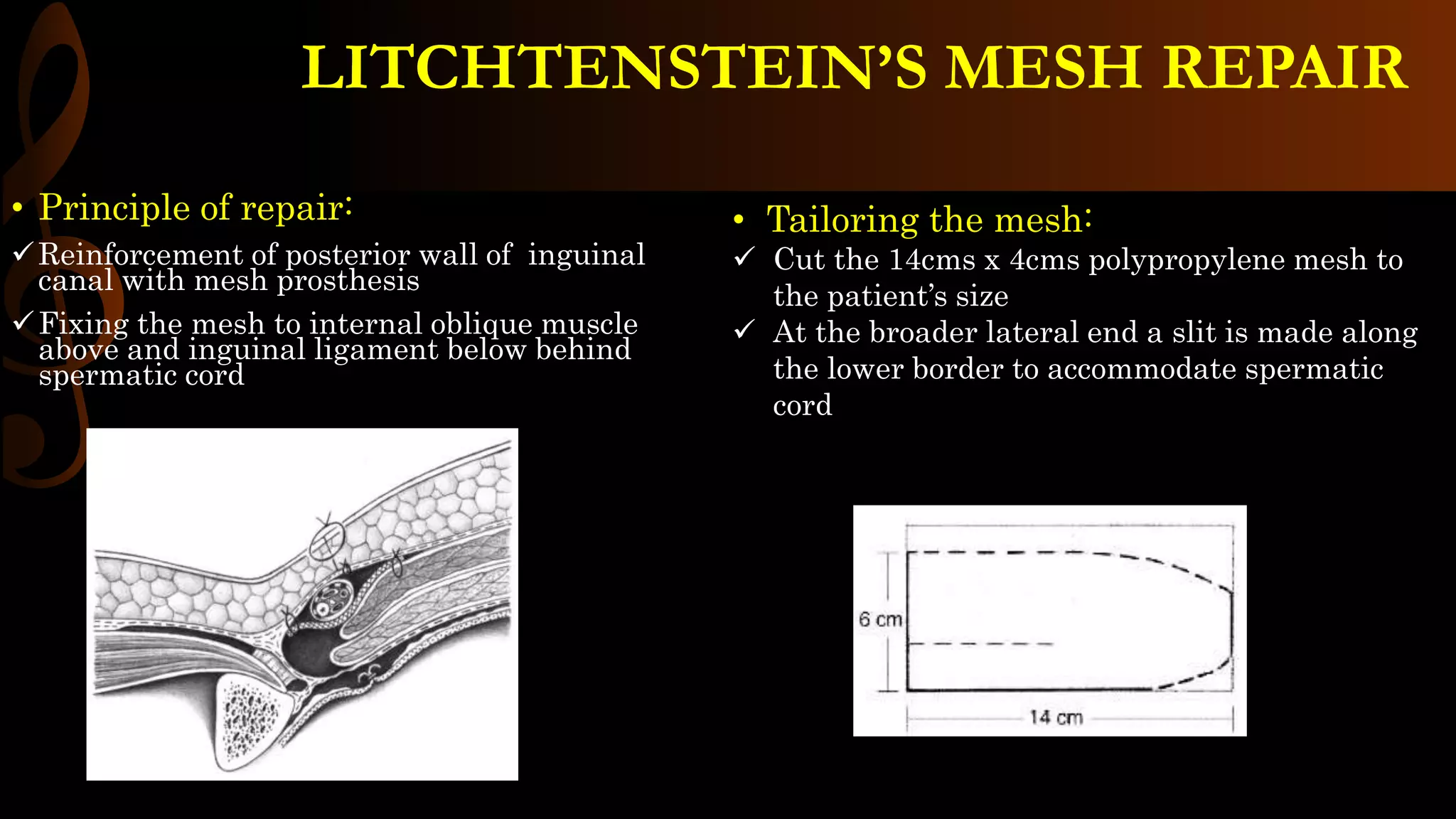 LITCHTENSTEIN'S MESH REPAIR

• Principle of repair:

✓ Reinforcement of posterior wall of inguinal canal with mesh prosthesis

✓ Fixing the mesh to internal oblique muscle above and inguinal ligament below behind spermatic cord

• Tailoring the mesh:

✓ Cut the 14cms x 4cms polypropylene mesh to the patient's size

✓ At the broader lateral end a slit is made along the lower border to accommodate spermatic cord

6 cm

14 cm